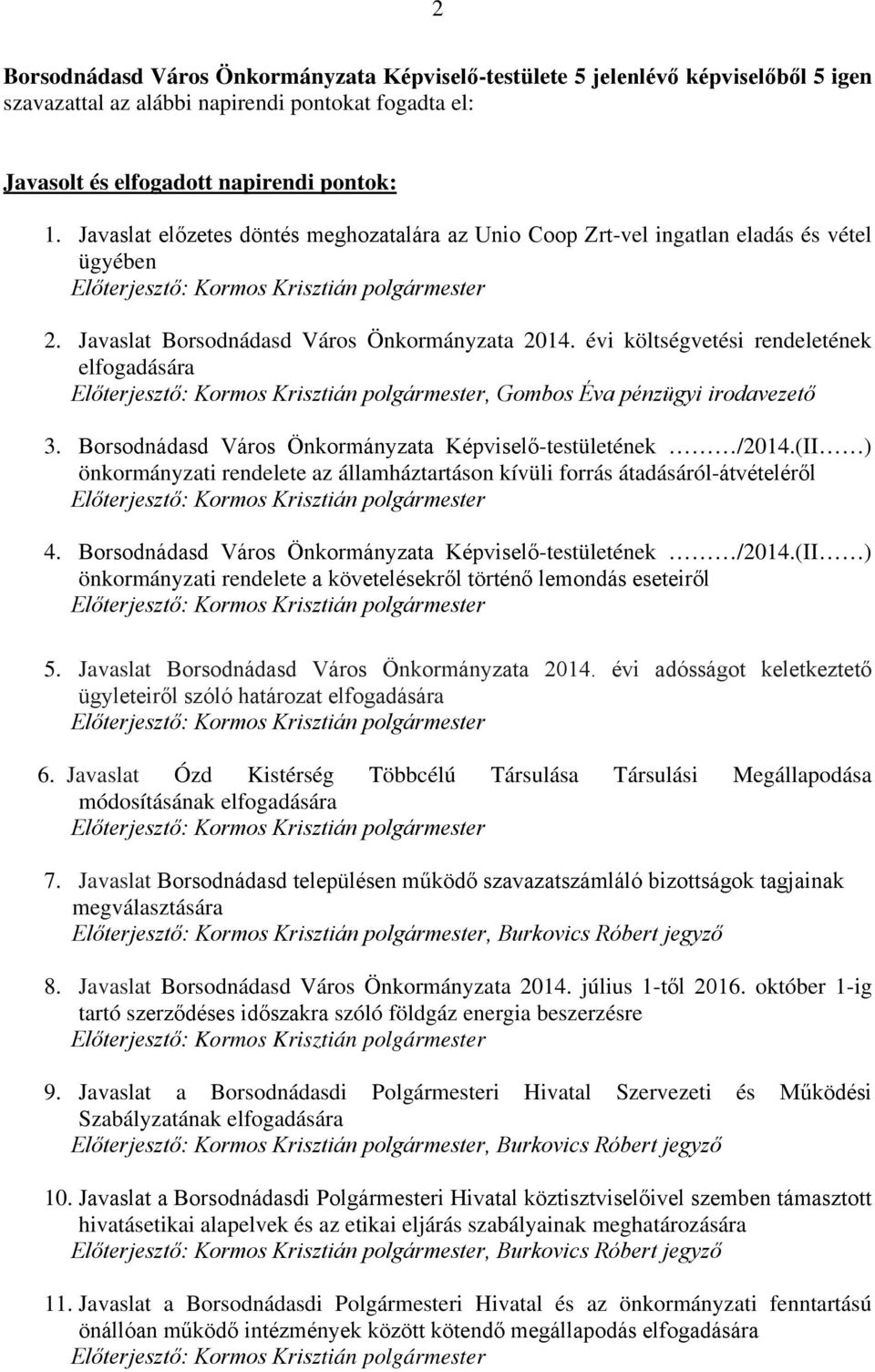 2

Borsodnádasd Város Önkormányzata Képviselő-testülete 5 jelenlévő képviselőből 5 igen szavazattal az alábbi napirendi pontokat fogadta el:

Javasolt és elfogadott napirendi pontok:

1. Javaslat előzetes döntés meghozatalára az Unio Coop Zrt-vel ingatlan eladás és vétel ügyében
Előterjesztő: Kormos Krisztián polgármester

2. Javaslat Borsodnádasd Város Önkormányzata 2014. évi költségvetési rendeletének elfogadására
Előterjesztő: Kormos Krisztián polgármester, Gombos Éva pénzügyi irodavezető

3. Borsodnádasd Város Önkormányzata Képviselő-testületének ………/2014.(II……) önkormányzati rendelete az államháztartáson kívüli forrás átadásáról-átvételéről
Előterjesztő: Kormos Krisztián polgármester

4. Borsodnádasd Város Önkormányzata Képviselő-testületének ………/2014.(II……) önkormányzati rendelete a követelésekről történő lemondás eseteiről
Előterjesztő: Kormos Krisztián polgármester

5. Javaslat Borsodnádasd Város Önkormányzata 2014. évi adósságot keletkeztető ügyleteiről szóló határozat elfogadására
Előterjesztő: Kormos Krisztián polgármester

6. Javaslat Ózd Kistérség Többcélú Társulása Társulási Megállapodása módosításának elfogadására
Előterjesztő: Kormos Krisztián polgármester

7. Javaslat Borsodnádasd településen működő szavazatszámláló bizottságok tagjainak megválasztására
Előterjesztő: Kormos Krisztián polgármester, Burkovics Róbert jegyző

8. Javaslat Borsodnádasd Város Önkormányzata 2014. július 1-től 2016. október 1-ig tartó szerződéses időszakra szóló földgáz energia beszerzésre
Előterjesztő: Kormos Krisztián polgármester

9. Javaslat a Borsodnádasdi Polgármesteri Hivatal Szervezeti és Működési Szabályzatának elfogadására
Előterjesztő: Kormos Krisztián polgármester, Burkovics Róbert jegyző

10. Javaslat a Borsodnádasdi Polgármesteri Hivatal köztisztviselőivel szemben támasztott hivatásetikai alapelvek és az etikai eljárás szabályainak meghatározására
Előterjesztő: Kormos Krisztián polgármester, Burkovics Róbert jegyző

11. Javaslat a Borsodnádasdi Polgármesteri Hivatal és az önkormányzati fenntartású önállóan működő intézmények között kötendő megállapodás elfogadására
Előterjesztő: Kormos Krisztián polgármester